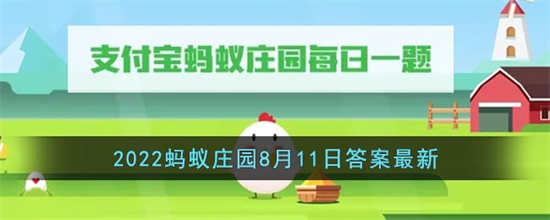 支付宝蚂蚁庄园每日一题

2022蚂蚁庄园8月11日答案最新